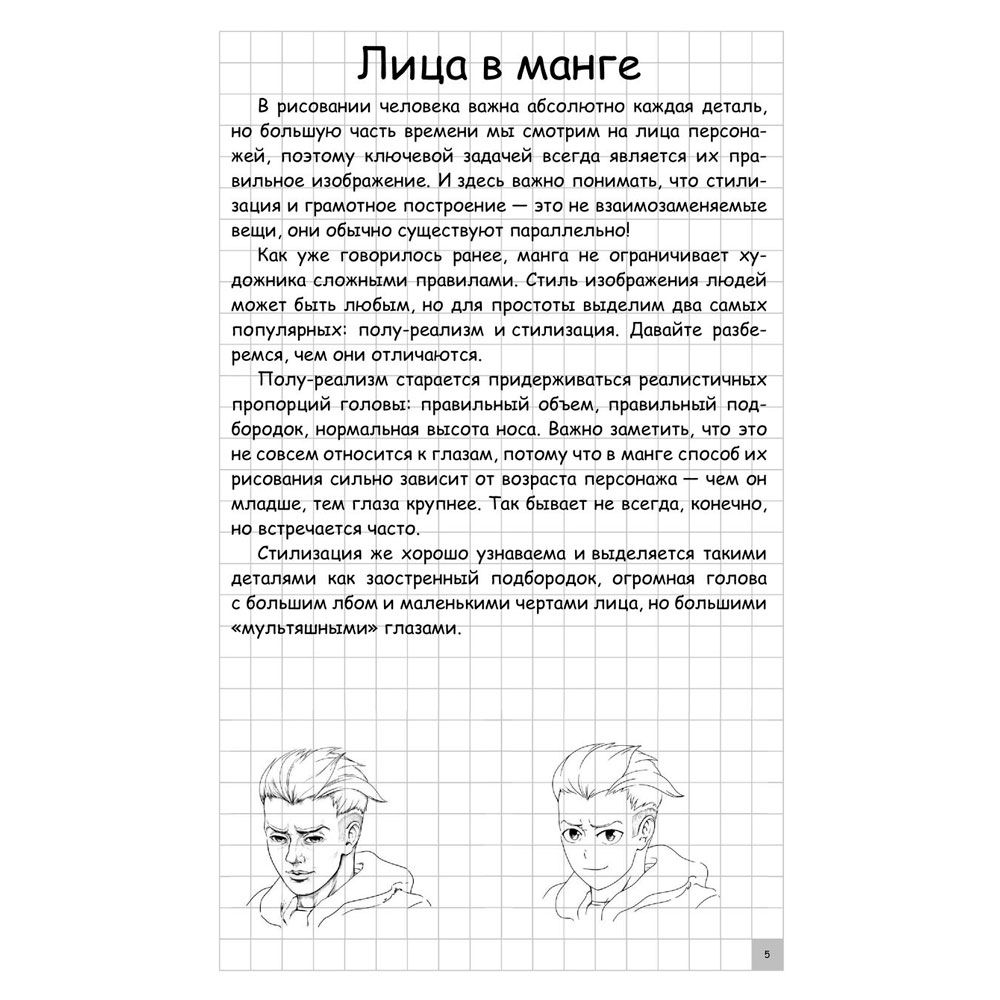 Лица в манге

В рисовании человека важна абсолютно каждая деталь, но большую часть времени мы смотрим на лица персонажей, поэтому ключевой задачей всегда является их правильное изображение. И здесь важно понимать, что стилизация и грамотное построение — это не взаимозаменяемые вещи, они обычно существуют параллельно!

Как уже говорилось ранее, манга не ограничивает художника сложными правилами. Стиль изображения людей может быть любым, но для простоты выделим два самых популярных: полу-реализм и стилизация. Давайте разберемся, чем они отличаются.

Полу-реализм старается придерживаться реалистичных пропорций головы: правильный объем, правильный подбородок, нормальная высота носа. Важно заметить, что это не совсем относится к глазам, потому что в манге способ их рисования сильно зависит от возраста персонажа — чем он младше, тем глаза крупнее. Так бывает не всегда, конечно, но встречается часто.

Стилизация же хорошо узнаваема и выделяется такими деталями как заостренный подбородок, огромная голова с большим лбом и маленькими чертами лица, но большими «мультяшными» глазами.

5